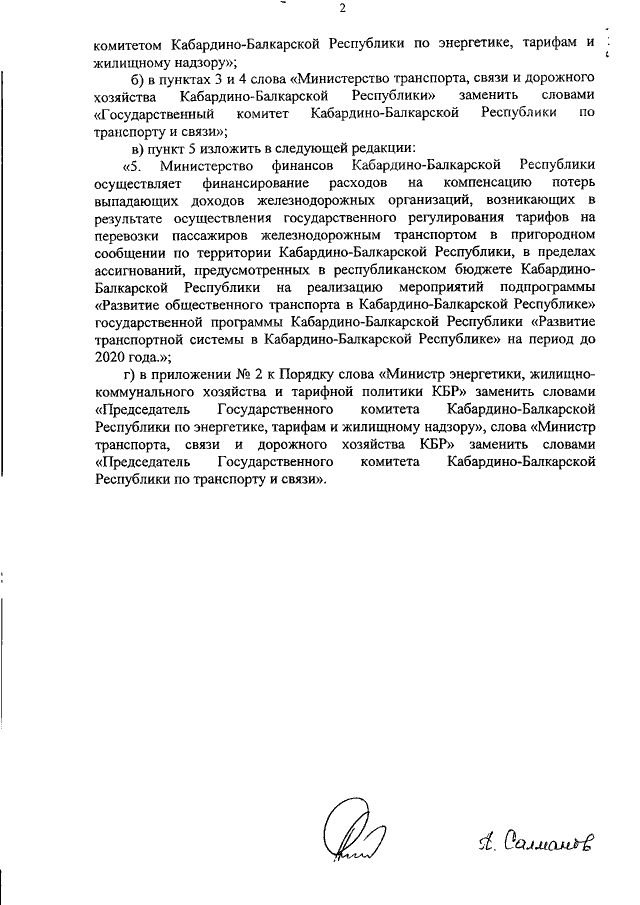 2

комитетом Кабардино-Балкарской Республики по энергетике, тарифам и жилищному надзору»;

б) в пунктах 3 и 4 слова «Министерство транспорта, связи и дорожного хозяйства Кабардино-Балкарской Республики» заменить словами «Государственный комитет Кабардино-Балкарской Республики по транспорту и связи»;

в) пункт 5 изложить в следующей редакции:

«5. Министерство финансов Кабардино-Балкарской Республики осуществляет финансирование расходов на компенсацию потерь выпадающих доходов железнодорожных организаций, возникающих в результате осуществления государственного регулирования тарифов на перевозки пассажиров железнодорожным транспортом в пригородном сообщении по территории Кабардино-Балкарской Республики, в пределах ассигнований, предусмотренных в республиканском бюджете Кабардино-Балкарской Республики на реализацию мероприятий подпрограммы «Развитие общественного транспорта в Кабардино-Балкарской Республике» государственной программы Кабардино-Балкарской Республики «Развитие транспортной системы в Кабардино-Балкарской Республике» на период до 2020 года.»;

г) в приложении № 2 к Порядку слова «Министр энергетики, жилищно-коммунального хозяйства и тарифной политики КБР» заменить словами «Председатель Государственного комитета Кабардино-Балкарской Республики по энергетике, тарифам и жилищному надзору», слова «Министр транспорта, связи и дорожного хозяйства КБР» заменить словами «Председатель Государственного комитета Кабардино-Балкарской Республики по транспорту и связи».

А. Салманов